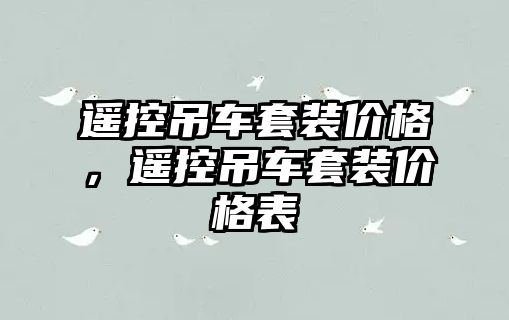 遥控吊车套装价格，遥控吊车套装价格表